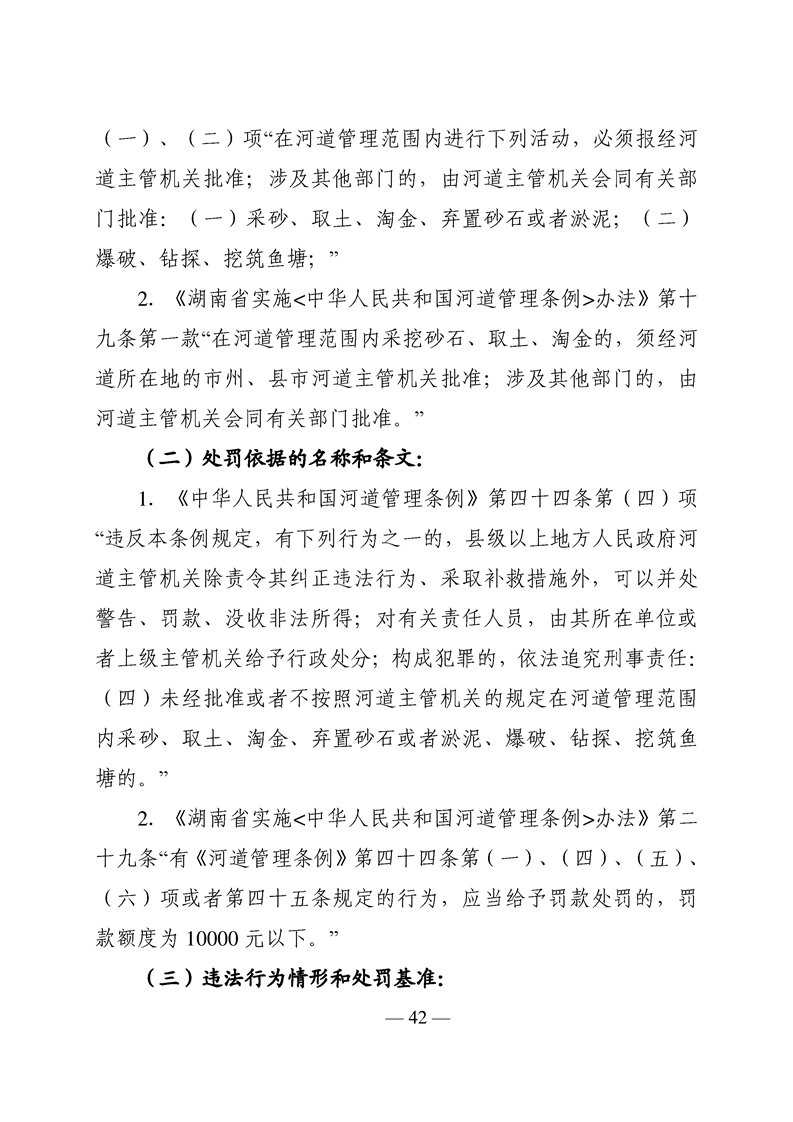 （一）、（二）项“在河道管理范围内进行下列活动，必须报经河道主管机关批准；涉及其他部门的，由河道主管机关会同有关部门批准：（一）采砂、取土、淘金、弃置砂石或者淤泥；（二）爆破、钻探、挖筑鱼塘；”

2. 《湖南省实施<中华人民共和国河道管理条例>办法》第十九条第一款“在河道管理范围内采挖砂石、取土、淘金的，须经河道所在地的市州、县市河道主管机关批准；涉及其他部门的，由河道主管机关会同有关部门批准。”

（二）处罚依据的名称和条文：

1. 《中华人民共和国河道管理条例》第四十四条第（四）项“违反本条例规定，有下列行为之一的，县级以上地方人民政府河道主管机关除责令其纠正违法行为、采取补救措施外，可以并处警告、罚款、没收非法所得；对有关责任人员，由其所在单位或者上级主管机关给予行政处分；构成犯罪的，依法追究刑事责任：（四）未经批准或者不按照河道主管机关的规定在河道管理范围内采砂、取土、淘金、弃置砂石或者淤泥、爆破、钻探、挖筑鱼塘的。”

2. 《湖南省实施<中华人民共和国河道管理条例>办法》第二十九条“有《河道管理条例》第四十四条第（一）、（四）、（五）、（六）项或者第四十五条规定的行为，应当给予罚款处罚的，罚款额度为 10000 元以下。”

（三）违法行为情形和处罚基准：

— 42 —